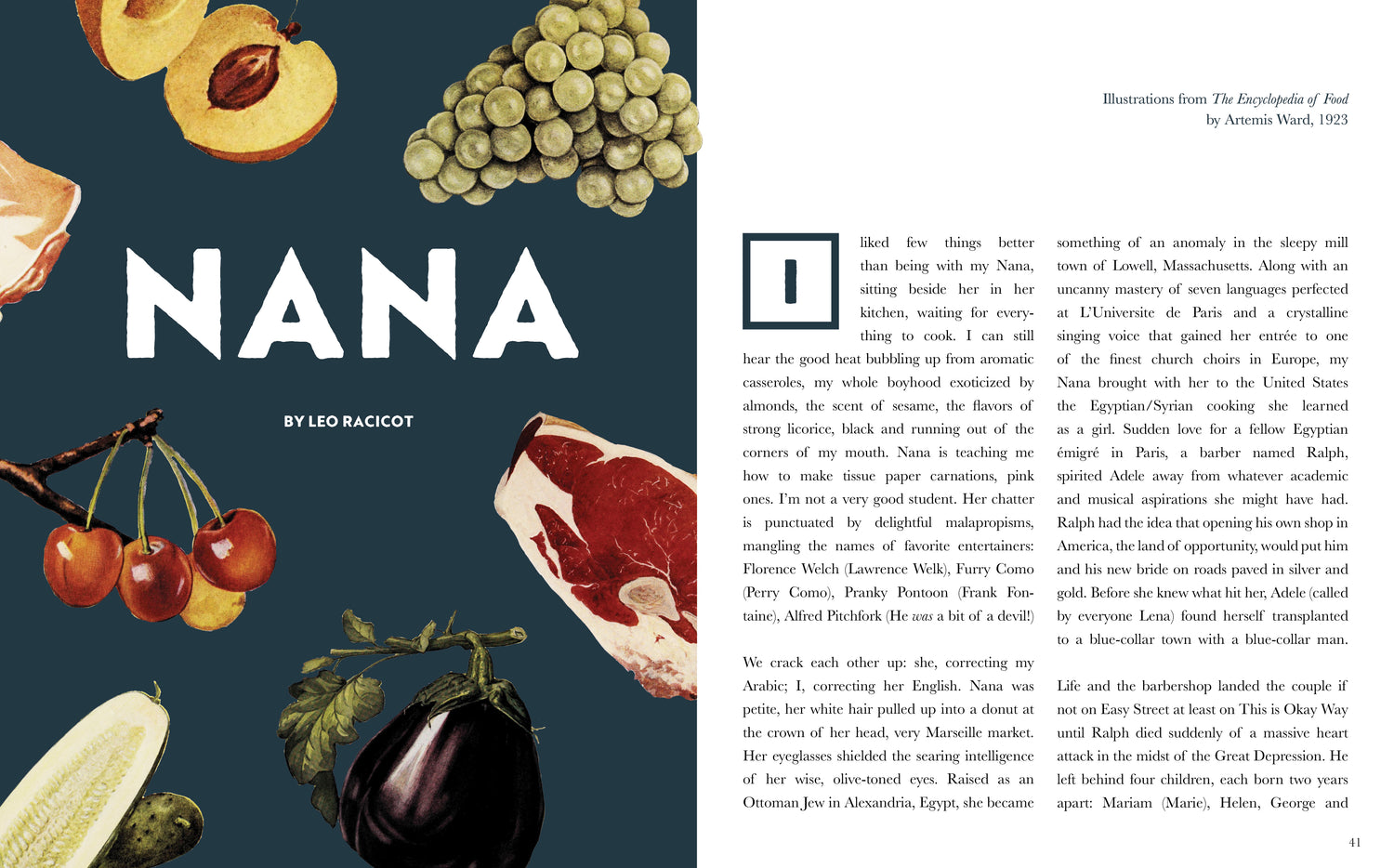 NANA

BY LEO RACICOT

Illustrations from The Encyclopedia of Food
by Artemis Ward, 1923

I liked few things better than being with my Nana, sitting beside her in her kitchen, waiting for everything to cook. I can still hear the good heat bubbling up from aromatic casseroles, my whole boyhood exoticized by almonds, the scent of sesame, the flavors of strong licorice, black and running out of the corners of my mouth. Nana is teaching me how to make tissue paper carnations, pink ones. I'm not a very good student. Her chatter is punctuated by delightful malapropisms, mangling the names of favorite entertainers: Florence Welch (Lawrence Welk), Furry Como (Perry Como), Pranky Pontoon (Frank Fontaine), Alfred Pitchfork (He was a bit of a devil!)

We crack each other up: she, correcting my Arabic; I, correcting her English. Nana was petite, her white hair pulled up into a donut at the crown of her head, very Marseille market. Her eyeglasses shielded the searing intelligence of her wise, olive-toned eyes. Raised as an Ottoman Jew in Alexandria, Egypt, she became something of an anomaly in the sleepy mill town of Lowell, Massachusetts. Along with an uncanny mastery of seven languages perfected at L'Universite de Paris and a crystalline singing voice that gained her entrée to one of the finest church choirs in Europe, my Nana brought with her to the United States the Egyptian/Syrian cooking she learned as a girl. Sudden love for a fellow Egyptian émigré in Paris, a barber named Ralph, spirited Adele away from whatever academic and musical aspirations she might have had. Ralph had the idea that opening his own shop in America, the land of opportunity, would put him and his new bride on roads paved in silver and gold. Before she knew what hit her, Adele (called by everyone Lena) found herself transplanted to a blue-collar town with a blue-collar man.

Life and the barbershop landed the couple if not on Easy Street at least on This is Okay Way until Ralph died suddenly of a massive heart attack in the midst of the Great Depression. He left behind four children, each born two years apart: Mariam (Marie), Helen, George and

41